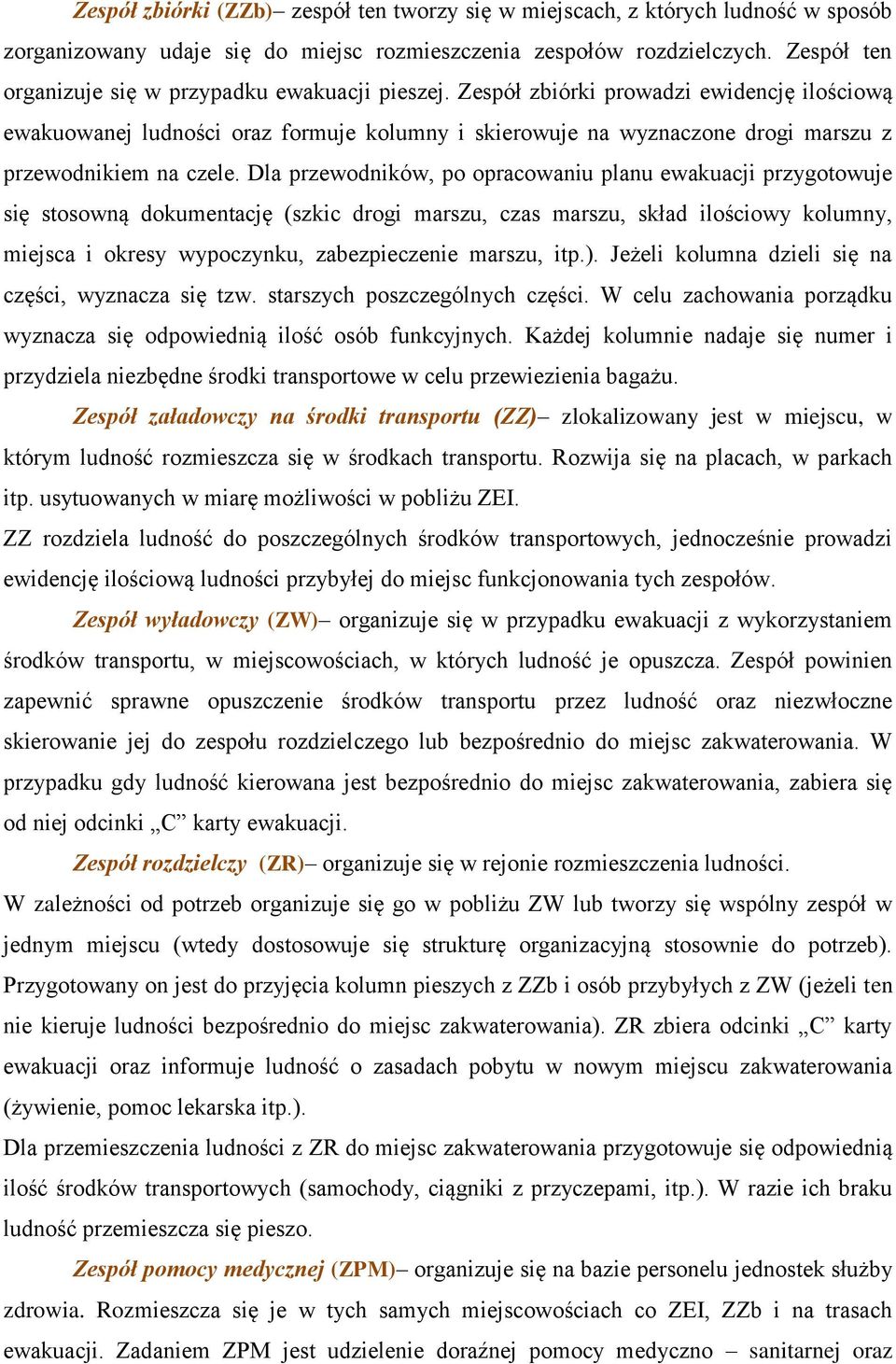 Zespół zbiórki (ZZb)– zespół ten tworzy się w miejscach, z których ludność w sposób zorganizowany udaje się do miejsc rozmieszczenia zespołów rozdzielczych. Zespół ten organizuje się w przypadku ewakuacji pieszej. Zespół zbiórki prowadzi ewidencję ilościową ewakuowanej ludności oraz formuje kolumny i skierowuje na wyznaczone drogi marszu z przewodnikiem na czele. Dla przewodników, po opracowaniu planu ewakuacji przygotowuje się stosowną dokumentację (szkic drogi marszu, czas marszu, skład ilościowy kolumny, miejsca i okresy wypoczynku, zabezpieczenie marszu, itp.). Jeżeli kolumna dzieli się na części, wyznacza się tzw. starszych poszczególnych części. W celu zachowania porządku wyznacza się odpowiednią ilość osób funkcyjnych. Każdej kolumnie nadaje się numer i przydziela niezbędne środki transportowe w celu przewiezienia bagażu.

Zespół załadowczy na środki transportu (ZZ)– zlokalizowany jest w miejscu, w którym ludność rozmieszcza się w środkach transportu. Rozwija się na placach, w parkach itp. usytuowanych w miarę możliwości w pobliżu ZEI.
ZZ rozdziela ludność do poszczególnych środków transportowych, jednocześnie prowadzi ewidencję ilościową ludności przybyłej do miejsc funkcjonowania tych zespołów.

Zespół wyładowczy (ZW)– organizuje się w przypadku ewakuacji z wykorzystaniem środków transportu, w miejscowościach, w których ludność je opuszcza. Zespół powinien zapewnić sprawne opuszczenie środków transportu przez ludność oraz niezwłoczne skierowanie jej do zespołu rozdzielczego lub bezpośrednio do miejsc zakwaterowania. W przypadku gdy ludność kierowana jest bezpośrednio do miejsc zakwaterowania, zabiera się od niej odcinki „C” karty ewakuacji.

Zespół rozdzielczy (ZR)– organizuje się w rejonie rozmieszczenia ludności.
W zależności od potrzeb organizuje się go w pobliżu ZW lub tworzy się wspólny zespół w jednym miejscu (wtedy dostosowuje się strukturę organizacyjną stosownie do potrzeb). Przygotowany on jest do przyjęcia kolumn pieszych z ZZb i osób przybyłych z ZW (jeżeli ten nie kieruje ludności bezpośrednio do miejsc zakwaterowania). ZR zbiera odcinki „C” karty ewakuacji oraz informuje ludność o zasadach pobytu w nowym miejscu zakwaterowania (żywienie, pomoc lekarska itp.).
Dla przemieszczenia ludności z ZR do miejsc zakwaterowania przygotowuje się odpowiednią ilość środków transportowych (samochody, ciągniki z przyczepami, itp.). W razie ich braku ludność przemieszcza się pieszo.

Zespół pomocy medycznej (ZPM)– organizuje się na bazie personelu jednostek służby zdrowia. Rozmieszcza się je w tych samych miejscowościach co ZEI, ZZb i na trasach ewakuacji. Zadaniem ZPM jest udzielenie doraźnej pomocy medyczno – sanitarnej oraz